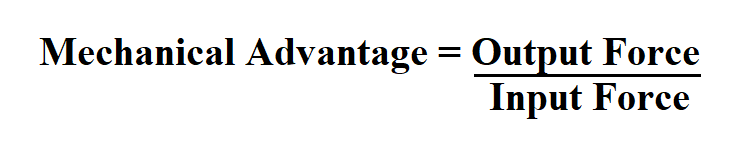 $\text{Mechanical Advantage} = \frac{\text{Output Force}}{\text{Input Force}}$